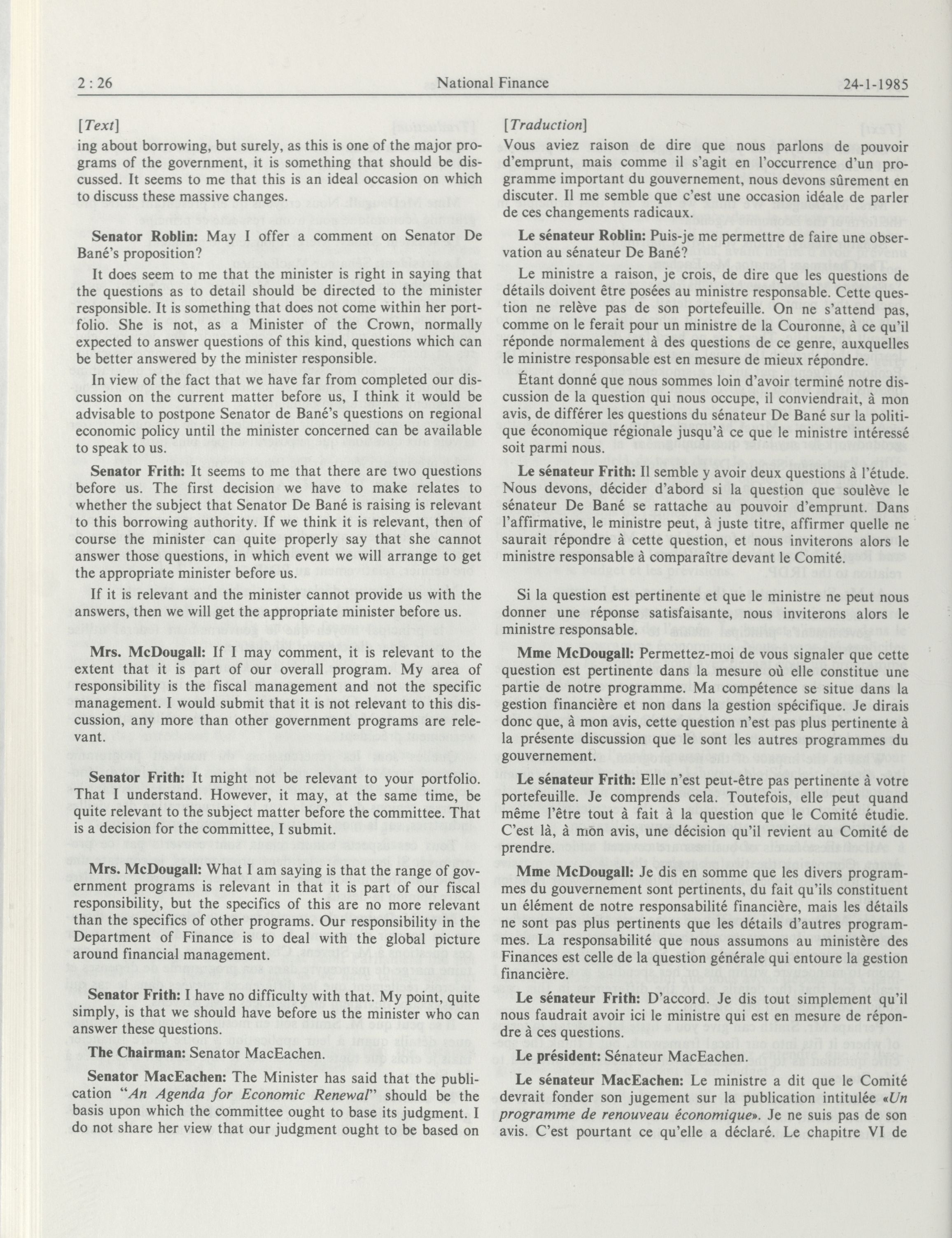 2 : 26 National Finance 24-1-1985

[Text]

ing about borrowing, but surely, as this is one of the major programs of the government, it is something that should be discussed. It seems to me that this is an ideal occasion on which to discuss these massive changes.

Senator Roblin: May I offer a comment on Senator De Bané's proposition?

It does seem to me that the minister is right in saying that the questions as to detail should be directed to the minister responsible. It is something that does not come within her portfolio. She is not, as a Minister of the Crown, normally expected to answer questions of this kind, questions which can be better answered by the minister responsible.

In view of the fact that we have far from completed our discussion on the current matter before us, I think it would be advisable to postpone Senator de Bané's questions on regional economic policy until the minister concerned can be available to speak to us.

Senator Frith: It seems to me that there are two questions before us. The first decision we have to make relates to whether the subject that Senator De Bané is raising is relevant to this borrowing authority. If we think it is relevant, then of course the minister can quite properly say that she cannot answer those questions, in which event we will arrange to get the appropriate minister before us.

If it is relevant and the minister cannot provide us with the answers, then we will get the appropriate minister before us.

Mrs. McDougall: If I may comment, it is relevant to the extent that it is part of our overall program. My area of responsibility is the fiscal management and not the specific management. I would submit that it is not relevant to this discussion, any more than other government programs are relevant.

Senator Frith: It might not be relevant to your portfolio. That I understand. However, it may, at the same time, be quite relevant to the subject matter before the committee. That is a decision for the committee, I submit.

Mrs. McDougall: What I am saying is that the range of government programs is relevant in that it is part of our fiscal responsibility, but the specifics of this are no more relevant than the specifics of other programs. Our responsibility in the Department of Finance is to deal with the global picture around financial management.

Senator Frith: I have no difficulty with that. My point, quite simply, is that we should have before us the minister who can answer these questions.

The Chairman: Senator MacEachen.

Senator MacEachen: The Minister has said that the publication "An Agenda for Economic Renewal" should be the basis upon which the committee ought to base its judgment. I do not share her view that our judgment ought to be based on

[Traduction]

Vous aviez raison de dire que nous parlons de pouvoir d'emprunt, mais comme il s'agit en l'occurrence d'un programme important du gouvernement, nous devons sûrement en discuter. Il me semble que c'est une occasion idéale de parler de ces changements radicaux.

Le sénateur Roblin: Puis-je me permettre de faire une observation au sénateur De Bané?

Le ministre a raison, je crois, de dire que les questions de détails doivent être posées au ministre responsable. Cette question ne relève pas de son portefeuille. On ne s'attend pas, comme on le ferait pour un ministre de la Couronne, à ce qu'il réponde normalement à des questions de ce genre, auxquelles le ministre responsable est en mesure de mieux répondre.

Étant donné que nous sommes loin d'avoir terminé notre discussion de la question qui nous occupe, il conviendrait, à mon avis, de différer les questions du sénateur De Bané sur la politique économique régionale jusqu'à ce que le ministre intéressé soit parmi nous.

Le sénateur Frith: Il semble y avoir deux questions à l'étude. Nous devons, décider d'abord si la question que soulève le sénateur De Bané se rattache au pouvoir d'emprunt. Dans l'affirmative, le ministre peut, à juste titre, affirmer quelle ne saurait répondre à cette question, et nous inviterons alors le ministre responsable à comparaître devant le Comité.

Si la question est pertinente et que le ministre ne peut nous donner une réponse satisfaisante, nous inviterons alors le ministre responsable.

Mme McDougall: Permettez-moi de vous signaler que cette question est pertinente dans la mesure où elle constitue une partie de notre programme. Ma compétence se situe dans la gestion financière et non dans la gestion spécifique. Je dirais donc que, à mon avis, cette question n'est pas plus pertinente à la présente discussion que le sont les autres programmes du gouvernement.

Le sénateur Frith: Elle n'est peut-être pas pertinente à votre portefeuille. Je comprends cela. Toutefois, elle peut quand même l'être tout à fait à la question que le Comité étudie. C'est là, à mon avis, une décision qu'il revient au Comité de prendre.

Mme McDougall: Je dis en somme que les divers programmes du gouvernement sont pertinents, du fait qu'ils constituent un élément de notre responsabilité financière, mais les détails ne sont pas plus pertinents que les détails d'autres programmes. La responsabilité que nous assumons au ministère des Finances est celle de la question générale qui entoure la gestion financière.

Le sénateur Frith: D'accord. Je dis tout simplement qu'il nous faudrait avoir ici le ministre qui est en mesure de répondre à ces questions.

Le président: Sénateur MacEachen.

Le sénateur MacEachen: Le ministre a dit que le Comité devrait fonder son jugement sur la publication intitulée «Un programme de renouveau économique». Je ne suis pas de son avis. C'est pourtant ce qu'elle a déclaré. Le chapitre VI de